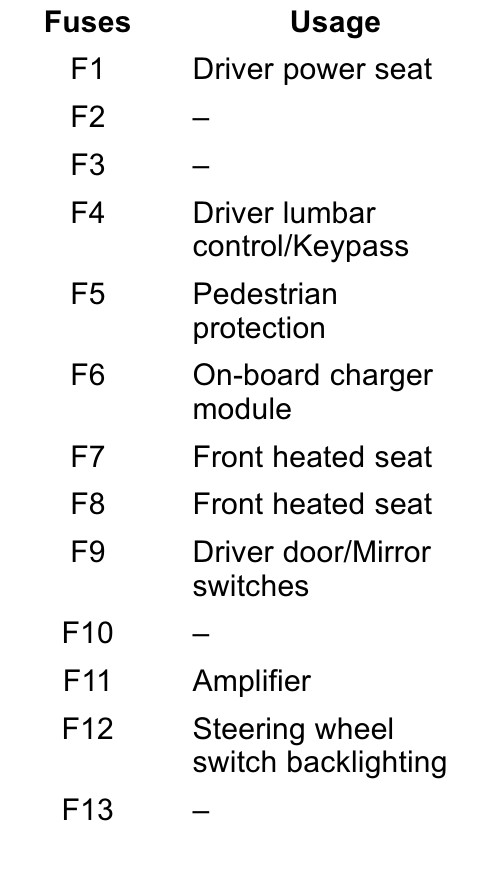 | Fuses | Usage |
|---|---|
| F1 | Driver power seat |
| F2 | – |
| F3 | – |
| F4 | Driver lumbar control/Keypass |
| F5 | Pedestrian protection |
| F6 | On-board charger module |
| F7 | Front heated seat |
| F8 | Front heated seat |
| F9 | Driver door/Mirror switches |
| F10 | – |
| F11 | Amplifier |
| F12 | Steering wheel switch backlighting |
| F13 | – |